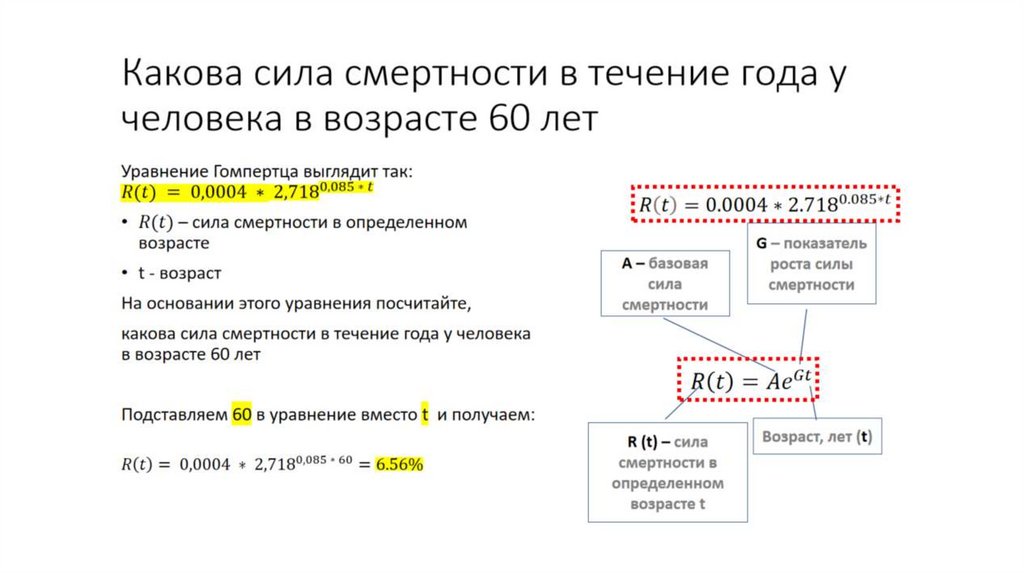 Какова сила смертности в течение года у человека в возрасте 60 лет

Уравнение Гомпертца выглядит так:
$R(t) = 0{,}0004 * 2{,}718^{0{,}085 * t}$

• $R(t)$ – сила смертности в определенном возрасте

• t - возраст

На основании этого уравнения посчитайте,

какова сила смертности в течение года у человека в возрасте 60 лет

Подставляем 60 в уравнение вместо t и получаем:

$R(t) = 0{,}0004 * 2{,}718^{0{,}085 * 60} = 6.56\%$

$R(t) = 0.0004 * 2.718^{0.085*t}$

A – базовая сила смертности

G – показатель роста силы смертности

$R(t) = Ae^{Gt}$

R (t) – сила смертности в определенном возрасте t

Возраст, лет (t)